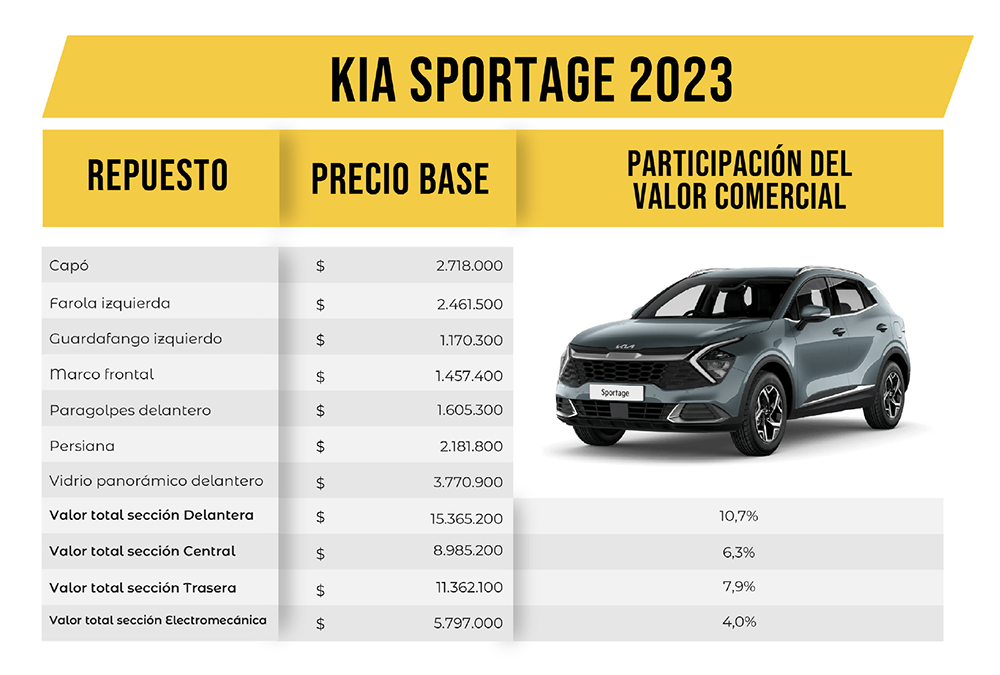 KIA SPORTAGE 2023

| REPUESTO | PRECIO BASE | PARTICIPACIÓN DEL VALOR COMERCIAL |
|---|---|---|
| Capó | $ 2.718.000 | |
| Farola izquierda | $ 2.461.500 | |
| Guardafango izquierdo | $ 1.170.300 | |
| Marco frontal | $ 1.457.400 | |
| Paragolpes delantero | $ 1.605.300 | |
| Persiana | $ 2.181.800 | |
| Vidrio panorámico delantero | $ 3.770.900 | |
| Valor total sección Delantera | $ 15.365.200 | 10,7% |
| Valor total sección Central | $ 8.985.200 | 6,3% |
| Valor total sección Trasera | $ 11.362.100 | 7,9% |
| Valor total sección Electromecánica | $ 5.797.000 | 4,0% |

Sportage